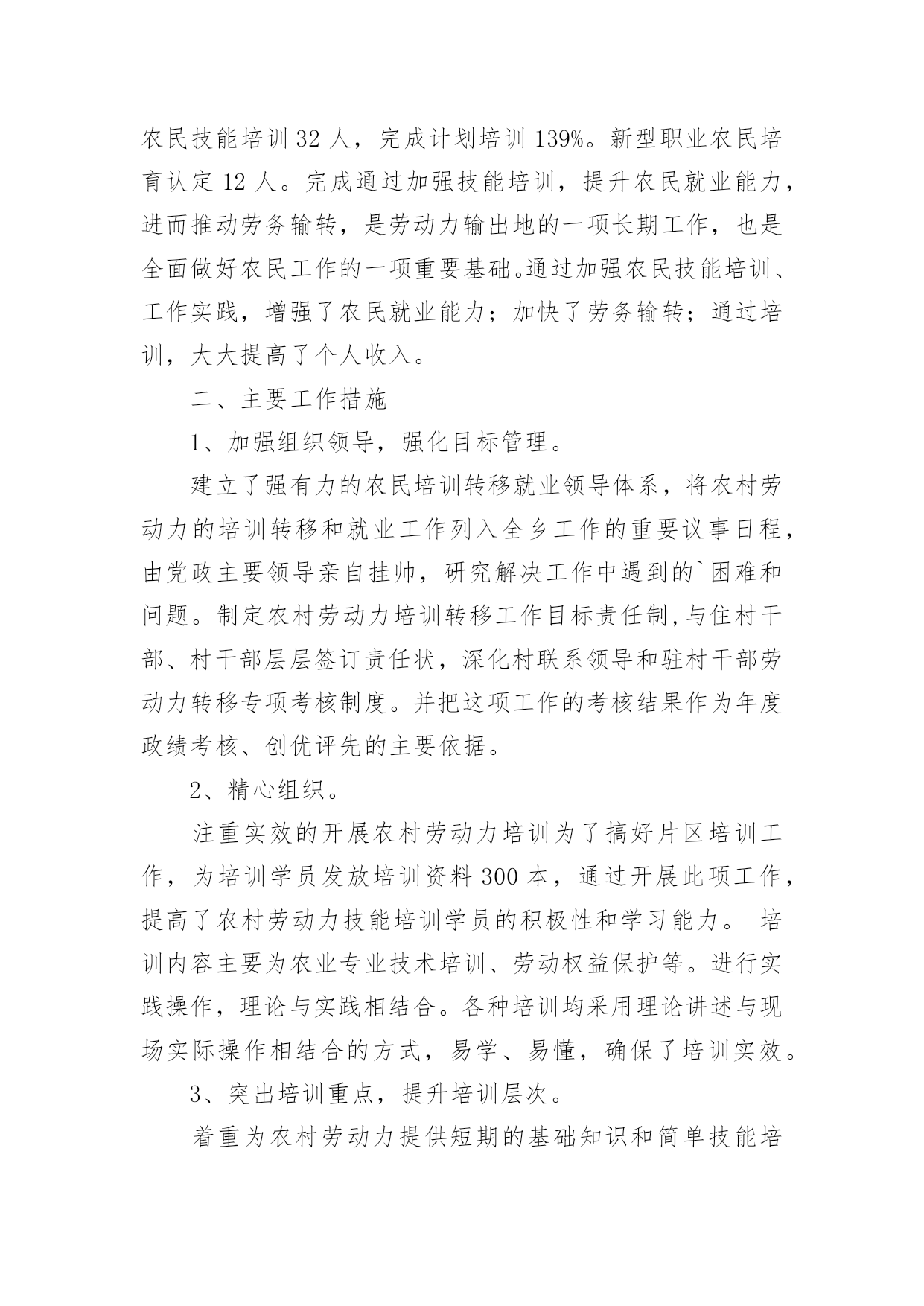 农民技能培训 32 人，完成计划培训 139%。新型职业农民培育认定 12 人。完成通过加强技能培训，提升农民就业能力，进而推动劳务输转，是劳动力输出地的一项长期工作，也是全面做好农民工作的一项重要基础。通过加强农民技能培训、工作实践，增强了农民就业能力；加快了劳务输转；通过培训，大大提高了个人收入。

二、主要工作措施

1、加强组织领导，强化目标管理。

建立了强有力的农民培训转移就业领导体系，将农村劳动力的培训转移和就业工作列入全乡工作的重要议事日程，由党政主要领导亲自挂帅，研究解决工作中遇到的`困难和问题。制定农村劳动力培训转移工作目标责任制,与住村干部、村干部层层签订责任状，深化村联系领导和驻村干部劳动力转移专项考核制度。并把这项工作的考核结果作为年度政绩考核、创优评先的主要依据。

2、精心组织。

注重实效的开展农村劳动力培训为了搞好片区培训工作，为培训学员发放培训资料 300 本，通过开展此项工作，提高了农村劳动力技能培训学员的积极性和学习能力。 培训内容主要为农业专业技术培训、劳动权益保护等。进行实践操作，理论与实践相结合。各种培训均采用理论讲述与现场实际操作相结合的方式，易学、易懂，确保了培训实效。

3、突出培训重点，提升培训层次。

着重为农村劳动力提供短期的基础知识和简单技能培